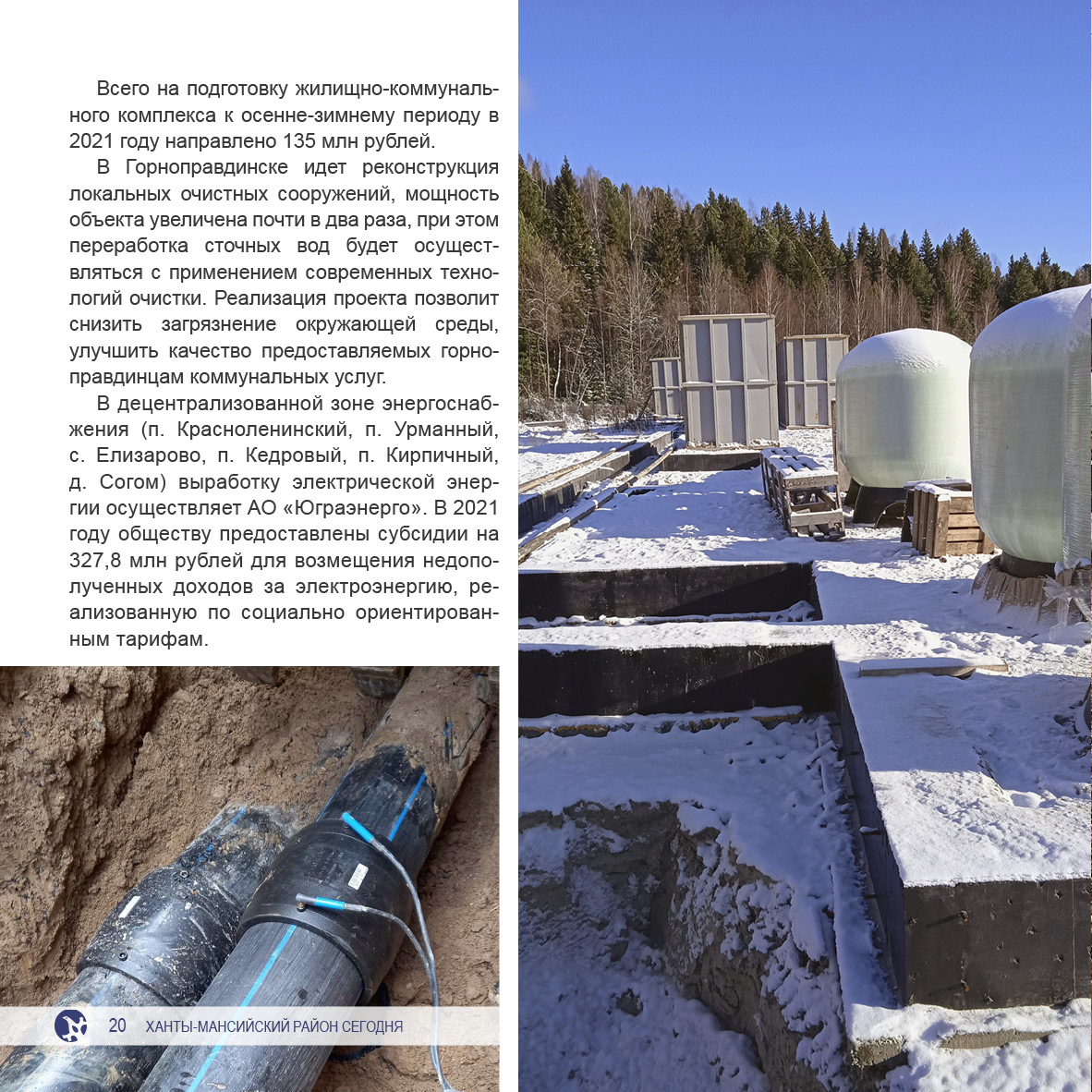 Всего на подготовку жилищно-коммунального комплекса к осенне-зимнему периоду в 2021 году направлено 135 млн рублей.

В Горноправдинске идет реконструкция локальных очистных сооружений, мощность объекта увеличена почти в два раза, при этом переработка сточных вод будет осуществляться с применением современных технологий очистки. Реализация проекта позволит снизить загрязнение окружающей среды, улучшить качество предоставляемых горноправдинцам коммунальных услуг.

В децентрализованной зоне энергоснабжения (п. Красноленинский, п. Урманный, с. Елизарово, п. Кедровый, п. Кирпичный, д. Согом) выработку электрической энергии осуществляет АО «Юграэнерго». В 2021 году обществу предоставлены субсидии на 327,8 млн рублей для возмещения недополученных доходов за электроэнергию, реализованную по социально ориентированным тарифам.

20 ХАНТЫ-МАНСИЙСКИЙ РАЙОН СЕГОДНЯ